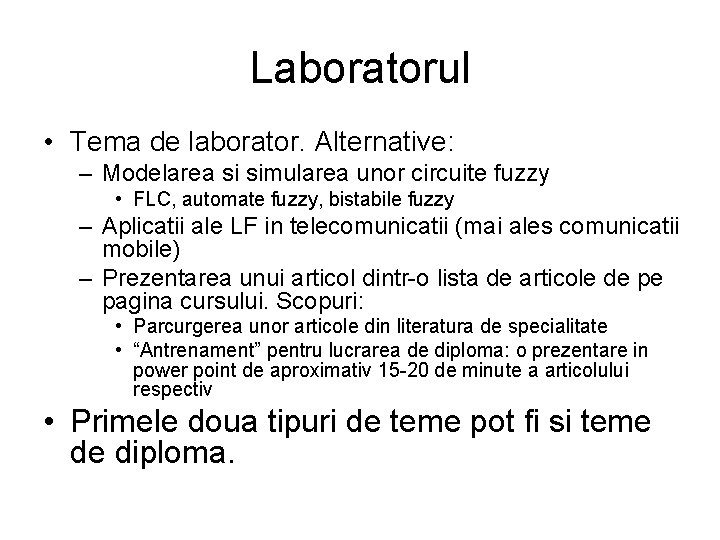 Laboratorul

• Tema de laborator. Alternative:
– Modelarea si simularea unor circuite fuzzy
• FLC, automate fuzzy, bistabile fuzzy
– Aplicatii ale LF in telecomunicatii (mai ales comunicatii mobile)
– Prezentarea unui articol dintr-o lista de articole de pe pagina cursului. Scopuri:
• Parcurgerea unor articole din literatura de specialitate
• “Antrenament” pentru lucrarea de diploma: o prezentare in power point de aproximativ 15-20 de minute a articolului respectiv

• Primele doua tipuri de teme pot fi si teme de diploma.